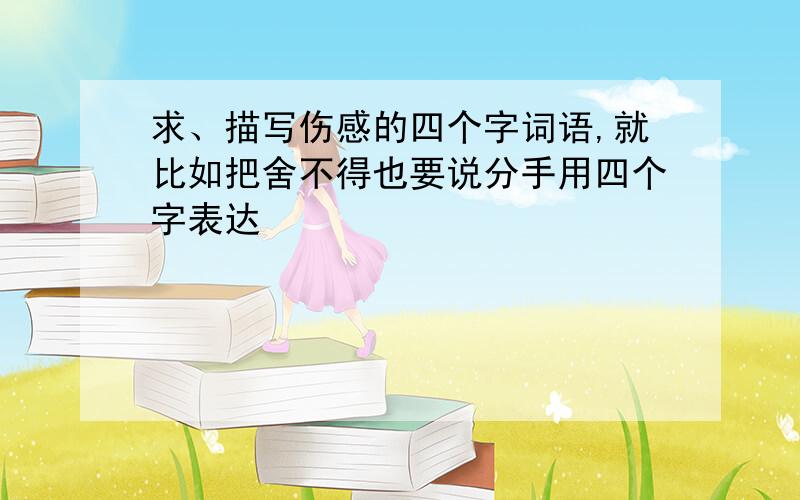 求、描写伤感的四个字词语,就比如把舍不得也要说分手用四个字表达